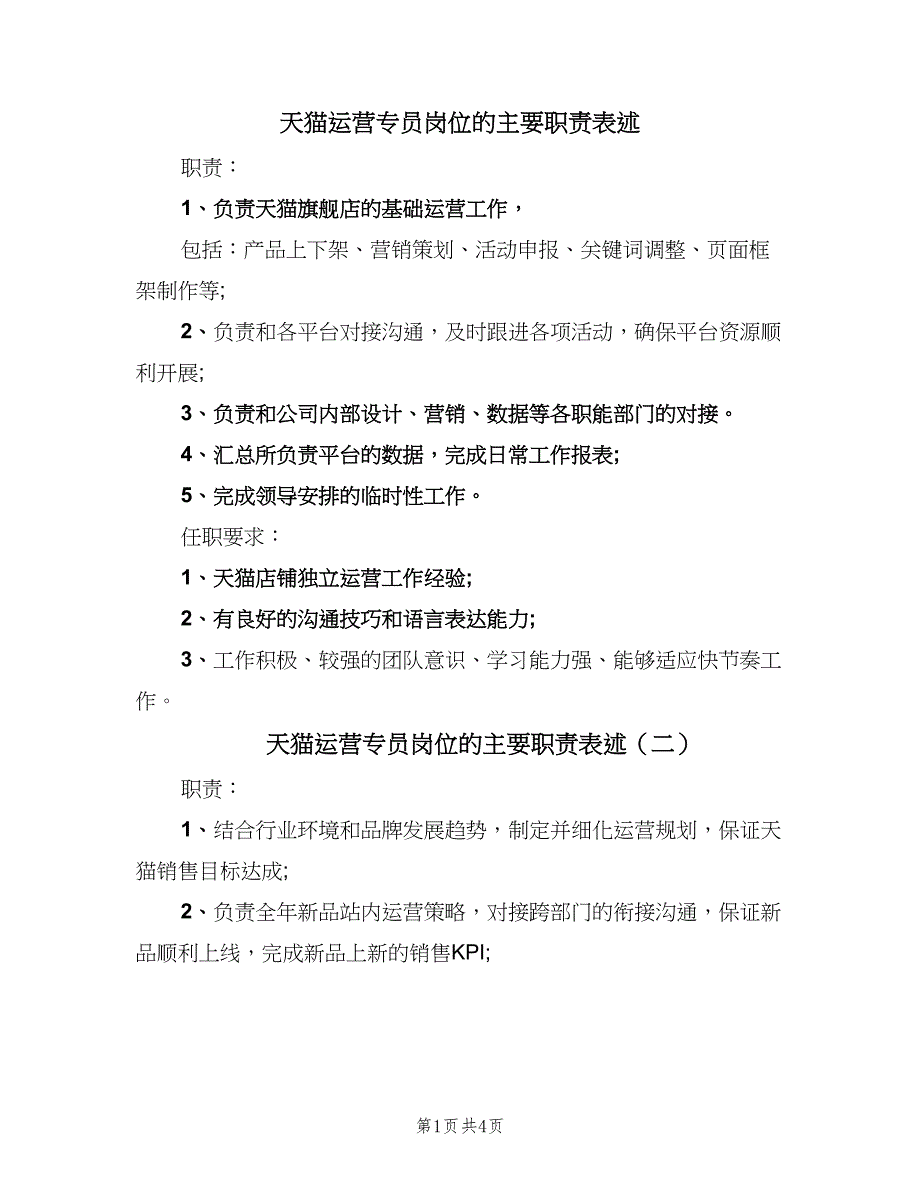 天猫运营专员岗位的主要职责表述

职责：

1、负责天猫旗舰店的基础运营工作，

包括：产品上下架、营销策划、活动申报、关键词调整、页面框架制作等;

2、负责和各平台对接沟通，及时跟进各项活动，确保平台资源顺利开展;

3、负责和公司内部设计、营销、数据等各职能部门的对接。

4、汇总所负责平台的数据，完成日常工作报表;

5、完成领导安排的临时性工作。

任职要求：

1、天猫店铺独立运营工作经验;

2、有良好的沟通技巧和语言表达能力;

3、工作积极、较强的团队意识、学习能力强、能够适应快节奏工作。

天猫运营专员岗位的主要职责表述（二）

职责：

1、结合行业环境和品牌发展趋势，制定并细化运营规划，保证天猫销售目标达成;

2、负责全年新品站内运营策略，对接跨部门的衔接沟通，保证新品顺利上线，完成新品上新的销售KPI;

第1页 共4页